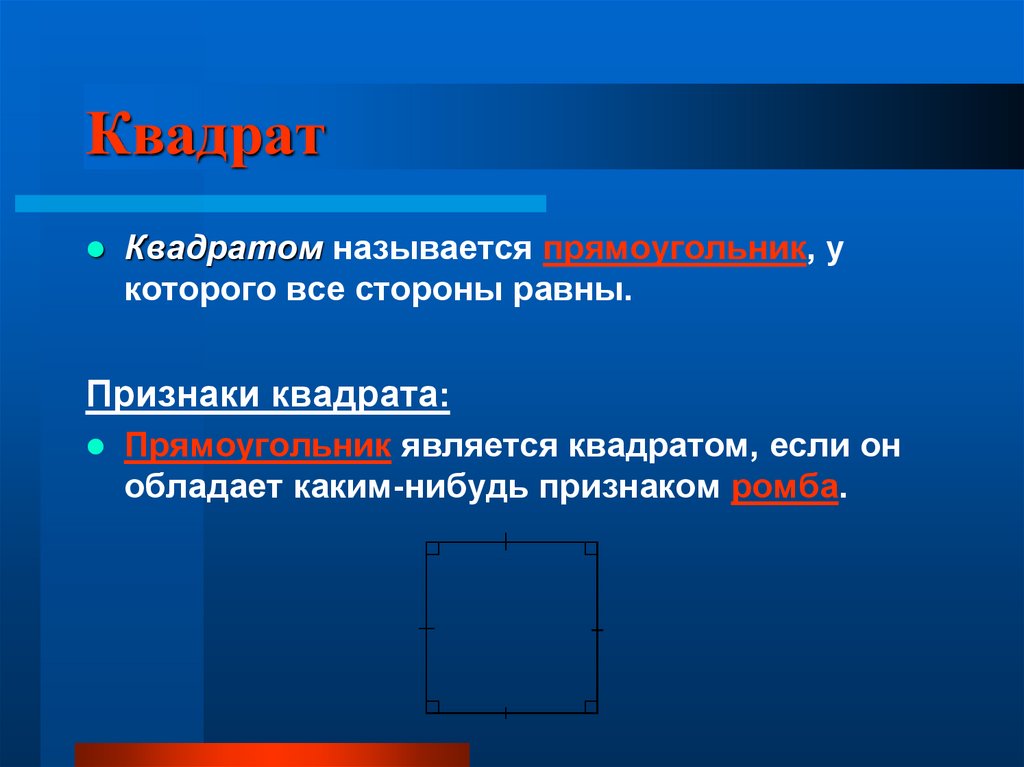 Квадрат

Квадратом называется прямоугольник, у которого все стороны равны.

Признаки квадрата:

Прямоугольник является квадратом, если он обладает каким-нибудь признаком ромба.